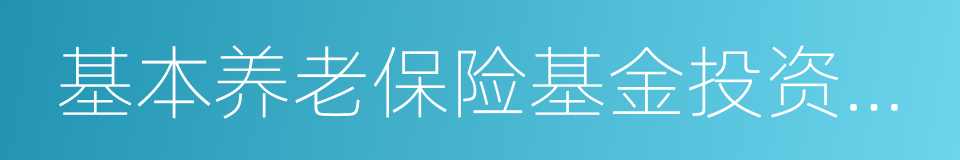 基本养老保险基金投资...